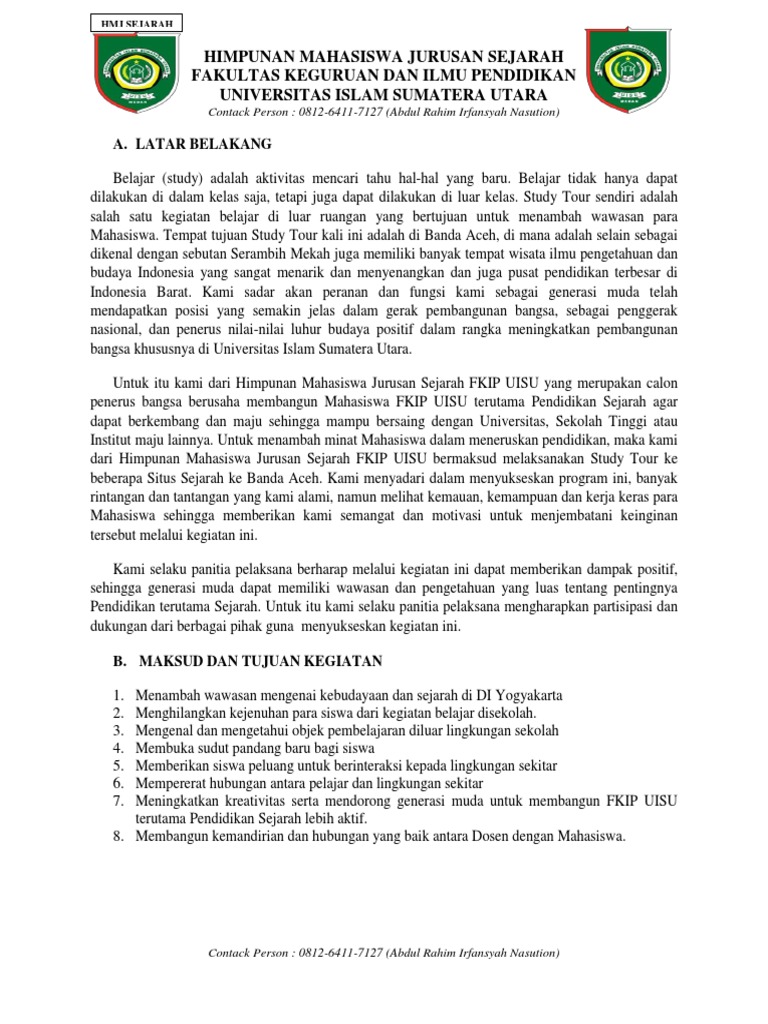 HMJ SEJARAH

HIMPUNAN MAHASISWA JURUSAN SEJARAH
FAKULTAS KEGURUAN DAN ILMU PENDIDIKAN
UNIVERSITAS ISLAM SUMATERA UTARA
Contack Person : 0812-6411-7127 (Abdul Rahim Irfansyah Nasution)

A. LATAR BELAKANG

Belajar (study) adalah aktivitas mencari tahu hal-hal yang baru. Belajar tidak hanya dapat dilakukan di dalam kelas saja, tetapi juga dapat dilakukan di luar kelas. Study Tour sendiri adalah salah satu kegiatan belajar di luar ruangan yang bertujuan untuk menambah wawasan para Mahasiswa. Tempat tujuan Study Tour kali ini adalah di Banda Aceh, di mana adalah selain sebagai dikenal dengan sebutan Serambih Mekah juga memiliki banyak tempat wisata ilmu pengetahuan dan budaya Indonesia yang sangat menarik dan menyenangkan dan juga pusat pendidikan terbesar di Indonesia Barat. Kami sadar akan peranan dan fungsi kami sebagai generasi muda telah mendapatkan posisi yang semakin jelas dalam gerak pembangunan bangsa, sebagai penggerak nasional, dan penerus nilai-nilai luhur budaya positif dalam rangka meningkatkan pembangunan bangsa khususnya di Universitas Islam Sumatera Utara.

Untuk itu kami dari Himpunan Mahasiswa Jurusan Sejarah FKIP UISU yang merupakan calon penerus bangsa berusaha membangun Mahasiswa FKIP UISU terutama Pendidikan Sejarah agar dapat berkembang dan maju sehingga mampu bersaing dengan Universitas, Sekolah Tinggi atau Institut maju lainnya. Untuk menambah minat Mahasiswa dalam meneruskan pendidikan, maka kami dari Himpunan Mahasiswa Jurusan Sejarah FKIP UISU bermaksud melaksanakan Study Tour ke beberapa Situs Sejarah ke Banda Aceh. Kami menyadari dalam menyukseskan program ini, banyak rintangan dan tantangan yang kami alami, namun melihat kemauan, kemampuan dan kerja keras para Mahasiswa sehingga memberikan kami semangat dan motivasi untuk menjembatani keinginan tersebut melalui kegiatan ini.

Kami selaku panitia pelaksana berharap melalui kegiatan ini dapat memberikan dampak positif, sehingga generasi muda dapat memiliki wawasan dan pengetahuan yang luas tentang pentingnya Pendidikan terutama Sejarah. Untuk itu kami selaku panitia pelaksana mengharapkan partisipasi dan dukungan dari berbagai pihak guna menyukseskan kegiatan ini.

B. MAKSUD DAN TUJUAN KEGIATAN

1. Menambah wawasan mengenai kebudayaan dan sejarah di DI Yogyakarta
2. Menghilangkan kejenuhan para siswa dari kegiatan belajar disekolah.
3. Mengenal dan mengetahui objek pembelajaran diluar lingkungan sekolah
4. Membuka sudut pandang baru bagi siswa
5. Memberikan siswa peluang untuk berinteraksi kepada lingkungan sekitar
6. Mempererat hubungan antara pelajar dan lingkungan sekitar
7. Meningkatkan kreativitas serta mendorong generasi muda untuk membangun FKIP UISU terutama Pendidikan Sejarah lebih aktif.
8. Membangun kemandirian dan hubungan yang baik antara Dosen dengan Mahasiswa.

Contack Person : 0812-6411-7127 (Abdul Rahim Irfansyah Nasution)